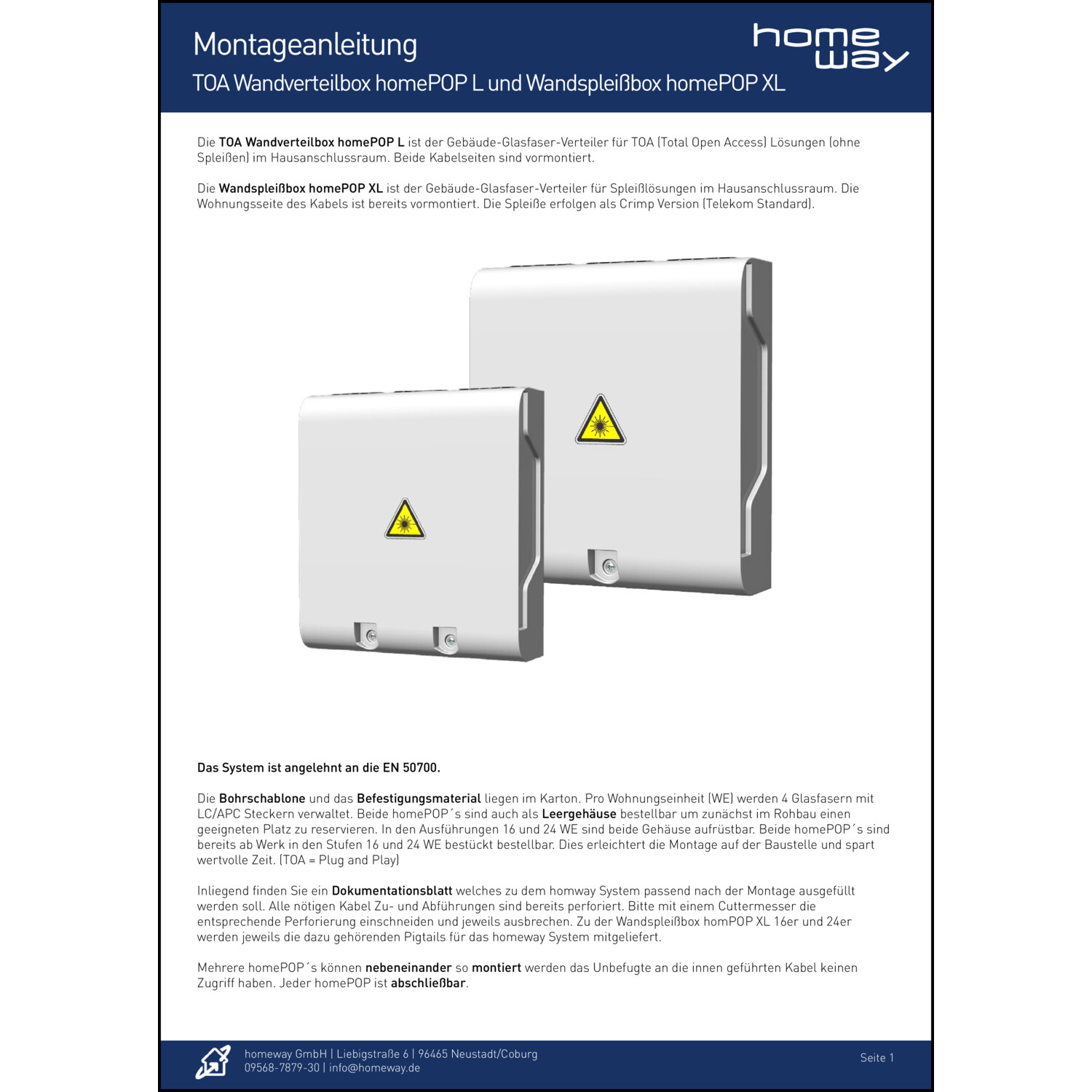 Montageanleitung
TOA Wandverteilbox homePOP L und Wandspleißbox homePOP XL

home way

Die TOA Wandverteilbox homePOP L ist der Gebäude-Glasfaser-Verteiler für TOA (Total Open Access) Lösungen (ohne Spleißen) im Hausanschlussraum. Beide Kabelseiten sind vormontiert.

Die Wandspleißbox homePOP XL ist der Gebäude-Glasfaser-Verteiler für Spleißlösungen im Hausanschlussraum. Die Wohnungsseite des Kabels ist bereits vormontiert. Die Spleiße erfolgen als Crimp Version (Telekom Standard).

Das System ist angelehnt an die EN 50700.

Die Bohrschablone und das Befestigungsmaterial liegen im Karton. Pro Wohnungseinheit (WE) werden 4 Glasfasern mit LC/APC Steckern verwaltet. Beide homePOP´s sind auch als Leergehäuse bestellbar um zunächst im Rohbau einen geeigneten Platz zu reservieren. In den Ausführungen 16 und 24 WE sind beide Gehäuse aufrüstbar. Beide homePOP´s sind bereits ab Werk in den Stufen 16 und 24 WE bestückt bestellbar. Dies erleichtert die Montage auf der Baustelle und spart wertvolle Zeit. (TOA = Plug and Play)

Inliegend finden Sie ein Dokumentationsblatt welches zu dem homway System passend nach der Montage ausgefüllt werden soll. Alle nötigen Kabel Zu- und Abführungen sind bereits perforiert. Bitte mit einem Cuttermesser die entsprechende Perforierung einschneiden und jeweils ausbrechen. Zu der Wandspleißbox homPOP XL 16er und 24er werden jeweils die dazu gehörenden Pigtails für das homeway System mitgeliefert.

Mehrere homePOP´s können nebeneinander so montiert werden das Unbefugte an die innen geführten Kabel keinen Zugriff haben. Jeder homePOP ist abschließbar.

homeway GmbH | Liebigstraße 6 | 96465 Neustadt/Coburg
09568-7879-30 | info@homeway.de

Seite 1